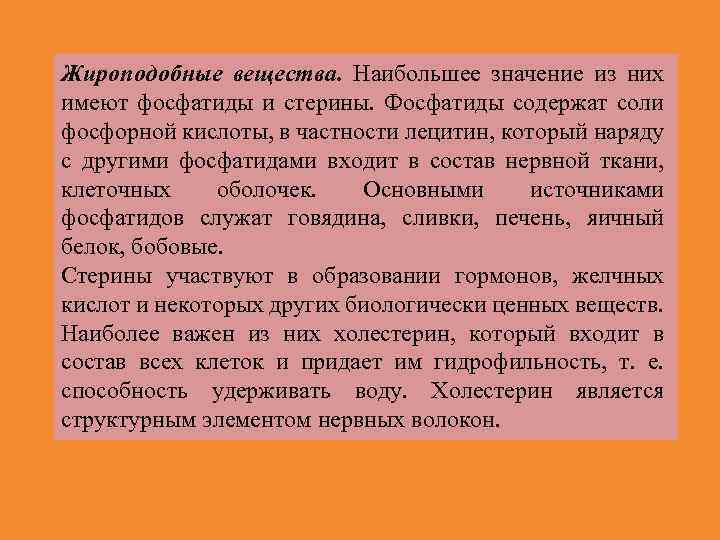 Жироподобные вещества. Наибольшее значение из них имеют фосфатиды и стерины. Фосфатиды содержат соли фосфорной кислоты, в частности лецитин, который наряду с другими фосфатидами входит в состав нервной ткани, клеточных оболочек. Основными источниками фосфатидов служат говядина, сливки, печень, яичный белок, бобовые.

Стерины участвуют в образовании гормонов, желчных кислот и некоторых других биологически ценных веществ. Наиболее важен из них холестерин, который входит в состав всех клеток и придает им гидрофильность, т. е. способность удерживать воду. Холестерин является структурным элементом нервных волокон.